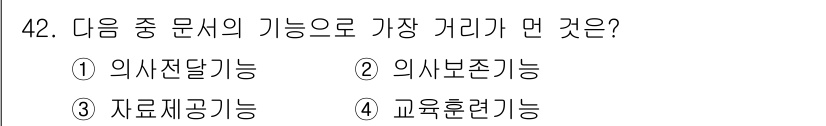 42. 다음 중 문서의 기능으로 가장 거리가 먼 것은?

① 의사전달기능
② 의사보존기능
③ 자료제공기능
④ 교육훈련기능